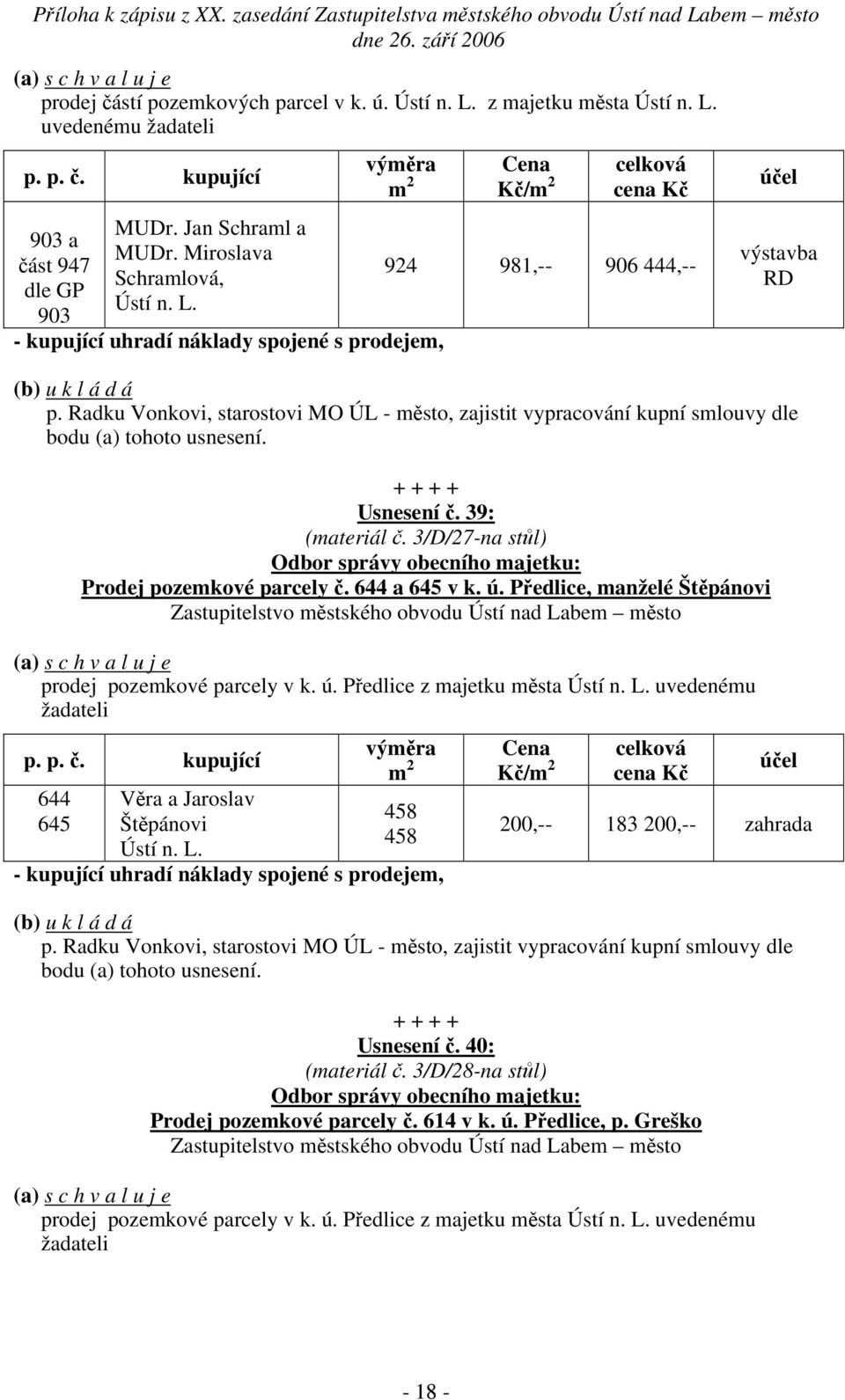 Příloha k zápisu z XX. zasedání Zastupitelstva městského obvodu Ústí nad Labem – město dne 26. září 2006

(a) s c h v a l u j e
prodej částí pozemkových parcel v k. ú. Ústí n. L. z majetku města Ústí n. L. uvedenému žadateli

| p. p. č. | kupující | výměra $m^2$ | Cena Kč/$m^2$ | celková cena Kč | účel |
|---|---|---|---|---|---|
| 903 a část 947 dle GP 903 | MUDr. Jan Schraml a MUDr. Miroslava Schramlová, Ústí n. L. | 924 | 981,-- | 906 444,-- | výstavba RD |

- kupující uhradí náklady spojené s prodejem,

(b) u k l á d á
p. Radku Vonkovi, starostovi MO ÚL - město, zajistit vypracování kupní smlouvy dle bodu (a) tohoto usnesení.

+ + + +
Usnesení č. 39:
(materiál č. 3/D/27-na stůl)
Odbor správy obecního majetku:
Prodej pozemkové parcely č. 644 a 645 v k. ú. Předlice, manželé Štěpánovi
Zastupitelstvo městského obvodu Ústí nad Labem – město

(a) s c h v a l u j e
prodej pozemkové parcely v k. ú. Předlice z majetku města Ústí n. L. uvedenému žadateli

| p. p. č. | kupující | výměra $m^2$ | Cena Kč/$m^2$ | celková cena Kč | účel |
|---|---|---|---|---|---|
| 644 645 | Věra a Jaroslav Štěpánovi Ústí n. L. | 458 458 | 200,-- | 183 200,-- | zahrada |

- kupující uhradí náklady spojené s prodejem,

(b) u k l á d á
p. Radku Vonkovi, starostovi MO ÚL - město, zajistit vypracování kupní smlouvy dle bodu (a) tohoto usnesení.

+ + + +
Usnesení č. 40:
(materiál č. 3/D/28-na stůl)
Odbor správy obecního majetku:
Prodej pozemkové parcely č. 614 v k. ú. Předlice, p. Greško
Zastupitelstvo městského obvodu Ústí nad Labem – město

(a) s c h v a l u j e
prodej pozemkové parcely v k. ú. Předlice z majetku města Ústí n. L. uvedenému žadateli

- 18 -